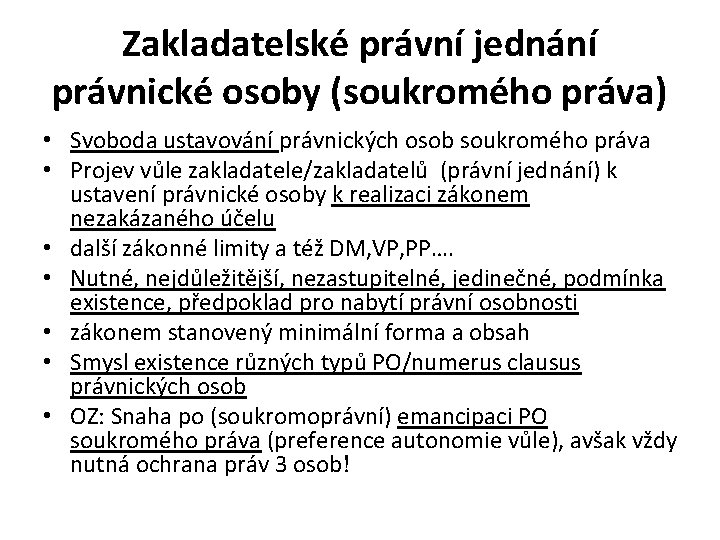 Zakladatelské právní jednání právnické osoby (soukromého práva)

• Svoboda ustavování právnických osob soukromého práva
• Projev vůle zakladatele/zakladatelů (právní jednání) k ustavení právnické osoby k realizaci zákonem nezakázaného účelu
• další zákonné limity a též DM,VP,PP….
• Nutné, nejdůležitější, nezastupitelné, jedinečné, podmínka existence, předpoklad pro nabytí právní osobnosti
• zákonem stanovený minimální forma a obsah
• Smysl existence různých typů PO/numerus clausus právnických osob
• OZ: Snaha po (soukromoprávní) emancipaci PO soukromého práva (preference autonomie vůle), avšak vždy nutná ochrana práv 3 osob!